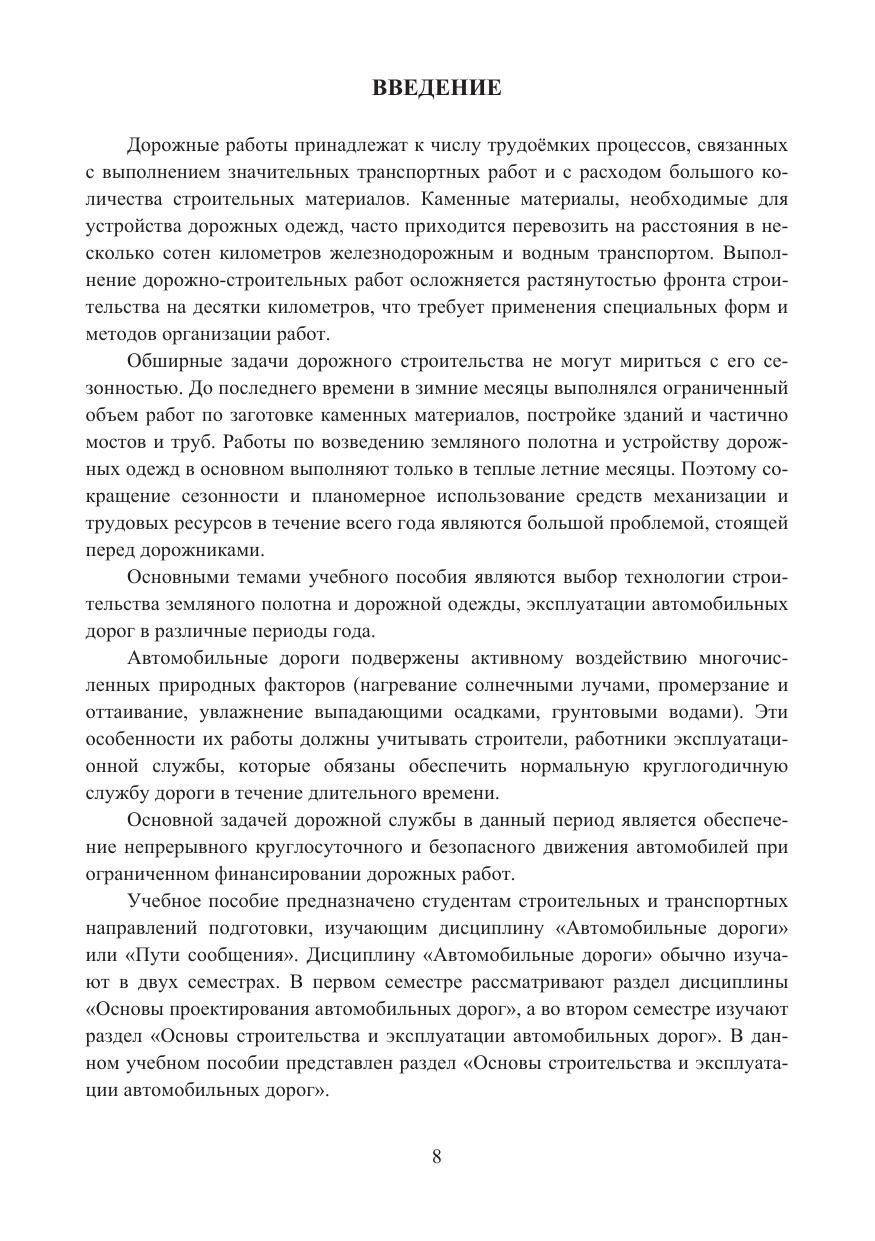 ВВЕДЕНИЕ

Дорожные работы принадлежат к числу трудоёмких процессов, связанных с выполнением значительных транспортных работ и с расходом большого количества строительных материалов. Каменные материалы, необходимые для устройства дорожных одежд, часто приходится перевозить на расстояния в несколько сотен километров железнодорожным и водным транспортом. Выполнение дорожно-строительных работ осложняется растянутостью фронта строительства на десятки километров, что требует применения специальных форм и методов организации работ.

Обширные задачи дорожного строительства не могут мириться с его сезонностью. До последнего времени в зимние месяцы выполнялся ограниченный объем работ по заготовке каменных материалов, постройке зданий и частично мостов и труб. Работы по возведению земляного полотна и устройству дорожных одежд в основном выполняют только в теплые летние месяцы. Поэтому сокращение сезонности и планомерное использование средств механизации и трудовых ресурсов в течение всего года являются большой проблемой, стоящей перед дорожниками.

Основными темами учебного пособия являются выбор технологии строительства земляного полотна и дорожной одежды, эксплуатации автомобильных дорог в различные периоды года.

Автомобильные дороги подвержены активному воздействию многочисленных природных факторов (нагревание солнечными лучами, промерзание и оттаивание, увлажнение выпадающими осадками, грунтовыми водами). Эти особенности их работы должны учитывать строители, работники эксплуатационной службы, которые обязаны обеспечить нормальную круглогодичную службу дороги в течение длительного времени.

Основной задачей дорожной службы в данный период является обеспечение непрерывного круглосуточного и безопасного движения автомобилей при ограниченном финансировании дорожных работ.

Учебное пособие предназначено студентам строительных и транспортных направлений подготовки, изучающим дисциплину «Автомобильные дороги» или «Пути сообщения». Дисциплину «Автомобильные дороги» обычно изучают в двух семестрах. В первом семестре рассматривают раздел дисциплины «Основы проектирования автомобильных дорог», а во втором семестре изучают раздел «Основы строительства и эксплуатации автомобильных дорог». В данном учебном пособии представлен раздел «Основы строительства и эксплуатации автомобильных дорог».

8